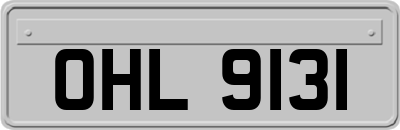 OHL 9131